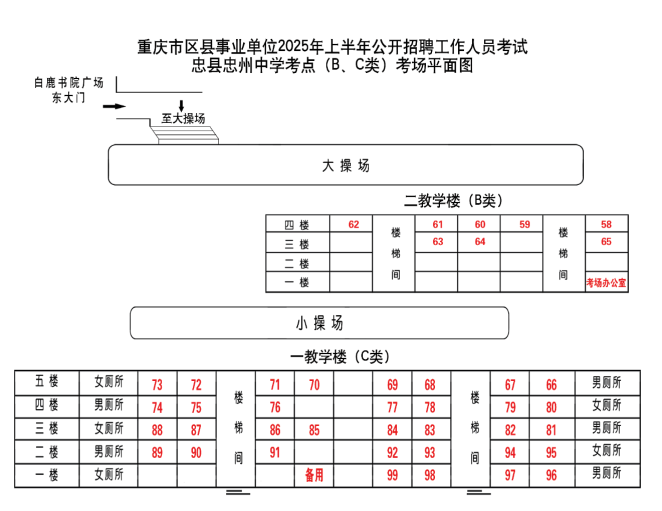 重庆市区县事业单位2025年上半年公开招聘工作人员考试
忠县忠州中学考点（B、C类）考场平面图

白鹿书院广场
东大门

至大操场

大操场

二教学楼（B类）

| 四楼 | 62 | 楼梯间 | 61 | 60 | 59 | 楼梯间 | 58 |
|---|---|---|---|---|---|---|---|
| 三楼 | | | 63 | 64 | | | 65 |
| 二楼 | | | | | | | |
| 一楼 | | | | | | | 考场办公室 |

小操场

一教学楼（C类）

| 五楼 | 女厕所 | 73 | 72 | 楼梯间 | 71 | 70 | | 69 | 68 | 楼梯间 | 67 | 66 | 男厕所 |
|---|---|---|---|---|---|---|---|---|---|---|---|---|---|
| 四楼 | 男厕所 | 74 | 75 | | 76 | | | 77 | 78 | | 79 | 80 | 女厕所 |
| 三楼 | 女厕所 | 88 | 87 | | 86 | 85 | | 84 | 83 | | 82 | 81 | 男厕所 |
| 二楼 | 男厕所 | 89 | 90 | | 91 | | | 92 | 93 | | 94 | 95 | 女厕所 |
| 一楼 | 女厕所 | | | | | 备用 | | 99 | 98 | | 97 | 96 | 男厕所 |